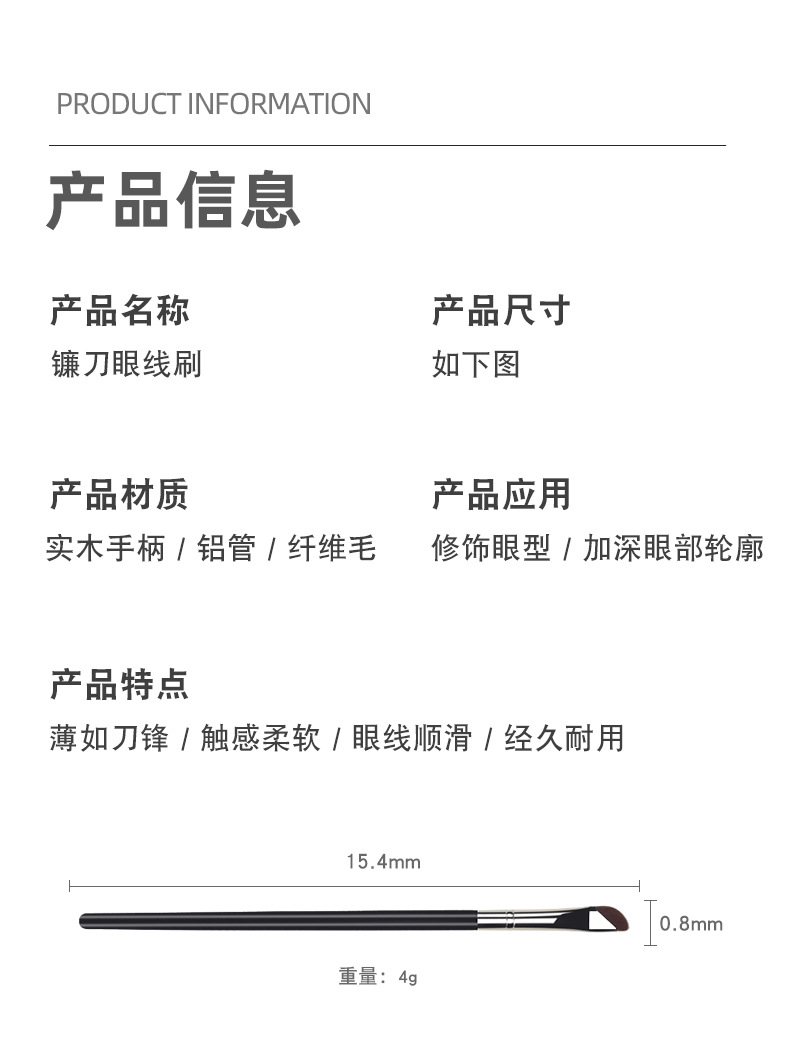 PRODUCT INFORMATION

产品信息

产品名称
镰刀眼线刷

产品尺寸
如下图

产品材质
实木手柄 / 铝管 / 纤维毛

产品应用
修饰眼型 / 加深眼部轮廓

产品特点
薄如刀锋 / 触感柔软 / 眼线顺滑 / 经久耐用

15.4mm

0.8mm

重量：4g